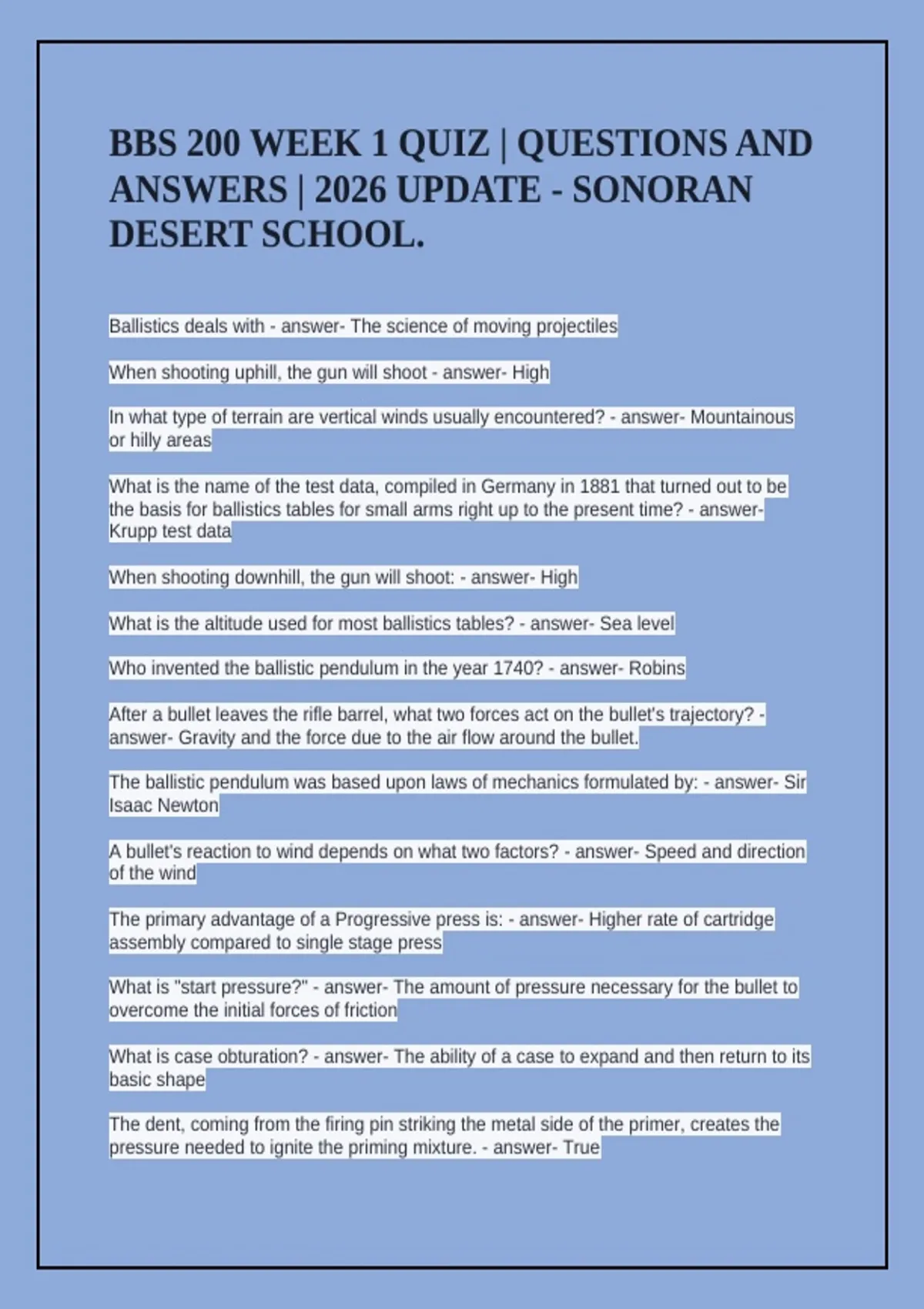 BBS 200 WEEK 1 QUIZ | QUESTIONS AND ANSWERS | 2026 UPDATE - SONORAN DESERT SCHOOL.

Ballistics deals with - answer- The science of moving projectiles

When shooting uphill, the gun will shoot - answer- High

In what type of terrain are vertical winds usually encountered? - answer- Mountainous or hilly areas

What is the name of the test data, compiled in Germany in 1881 that turned out to be the basis for ballistics tables for small arms right up to the present time? - answer- Krupp test data

When shooting downhill, the gun will shoot: - answer- High

What is the altitude used for most ballistics tables? - answer- Sea level

Who invented the ballistic pendulum in the year 1740? - answer- Robins

After a bullet leaves the rifle barrel, what two forces act on the bullet's trajectory? - answer- Gravity and the force due to the air flow around the bullet.

The ballistic pendulum was based upon laws of mechanics formulated by: - answer- Sir Isaac Newton

A bullet's reaction to wind depends on what two factors? - answer- Speed and direction of the wind

The primary advantage of a Progressive press is: - answer- Higher rate of cartridge assembly compared to single stage press

What is "start pressure?" - answer- The amount of pressure necessary for the bullet to overcome the initial forces of friction

What is case obturation? - answer- The ability of a case to expand and then return to its basic shape

The dent, coming from the firing pin striking the metal side of the primer, creates the pressure needed to ignite the priming mixture. - answer- True